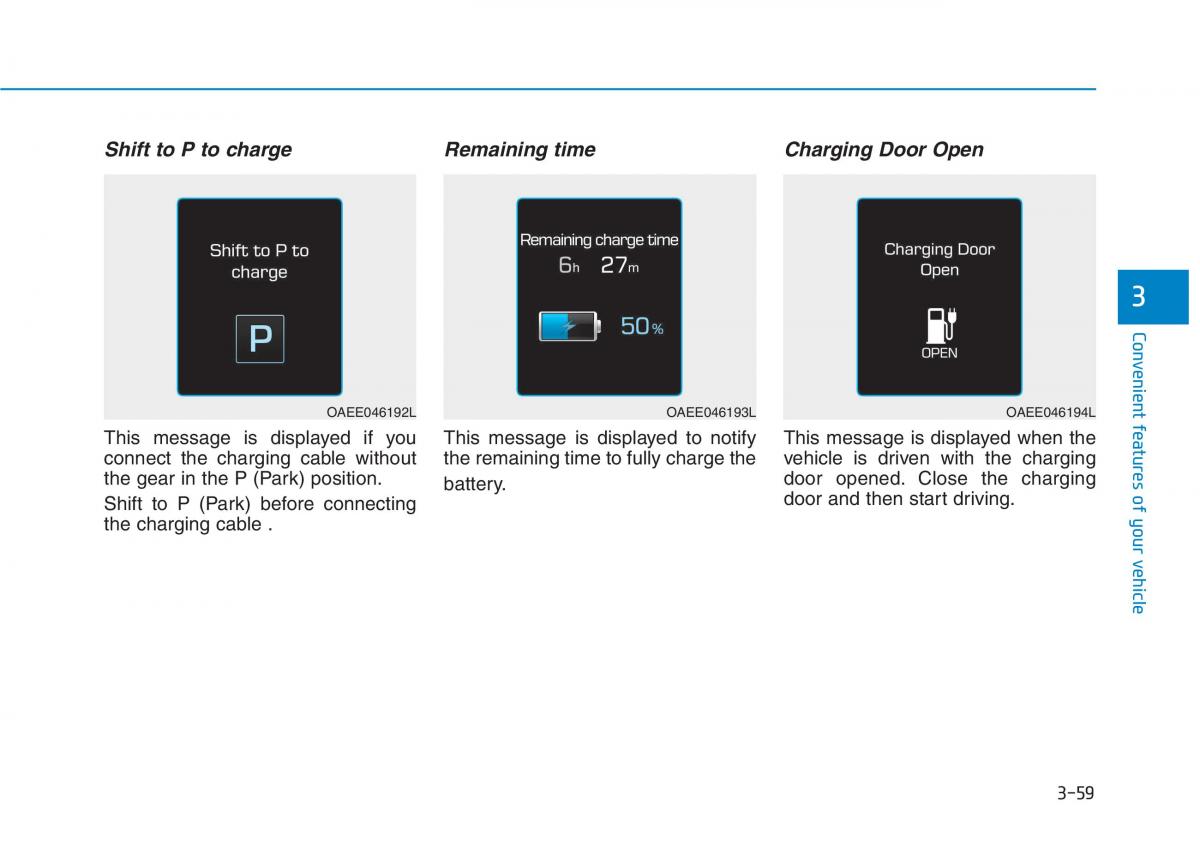 Shift to P to charge

Shift to P to charge

P

OAEE046192L

This message is displayed if you connect the charging cable without the gear in the P (Park) position.

Shift to P (Park) before connecting the charging cable .

Remaining time

Remaining charge time

6h 27m

50%

OAEE046193L

This message is displayed to notify the remaining time to fully charge the battery.

Charging Door Open

Charging Door Open

OPEN

OAEE046194L

This message is displayed when the vehicle is driven with the charging door opened. Close the charging door and then start driving.

3

Convenient features of your vehicle

3-59